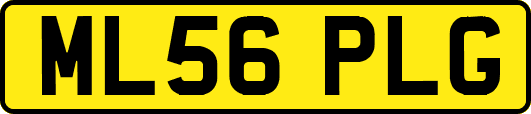 ML56 PLG